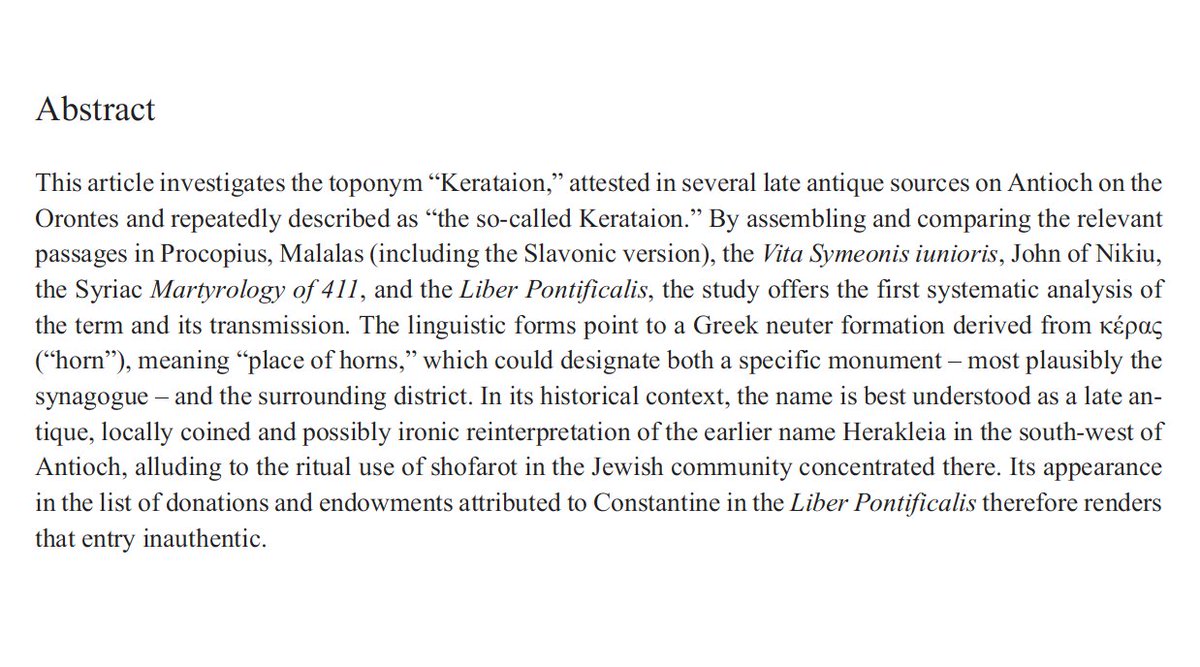 Abstract

This article investigates the toponym “Kerataion,” attested in several late antique sources on Antioch on the Orontes and repeatedly described as “the so-called Kerataion.” By assembling and comparing the relevant passages in Procopius, Malalas (including the Slavonic version), the Vita Symeonis iunioris, John of Nikiu, the Syriac Martyrology of 411, and the Liber Pontificalis, the study offers the first systematic analysis of the term and its transmission. The linguistic forms point to a Greek neuter formation derived from κέρας (“horn”), meaning “place of horns,” which could designate both a specific monument – most plausibly the synagogue – and the surrounding district. In its historical context, the name is best understood as a late antique, locally coined and possibly ironic reinterpretation of the earlier name Herakleia in the south-west of Antioch, alluding to the ritual use of shofarot in the Jewish community concentrated there. Its appearance in the list of donations and endowments attributed to Constantine in the Liber Pontificalis therefore renders that entry inauthentic.